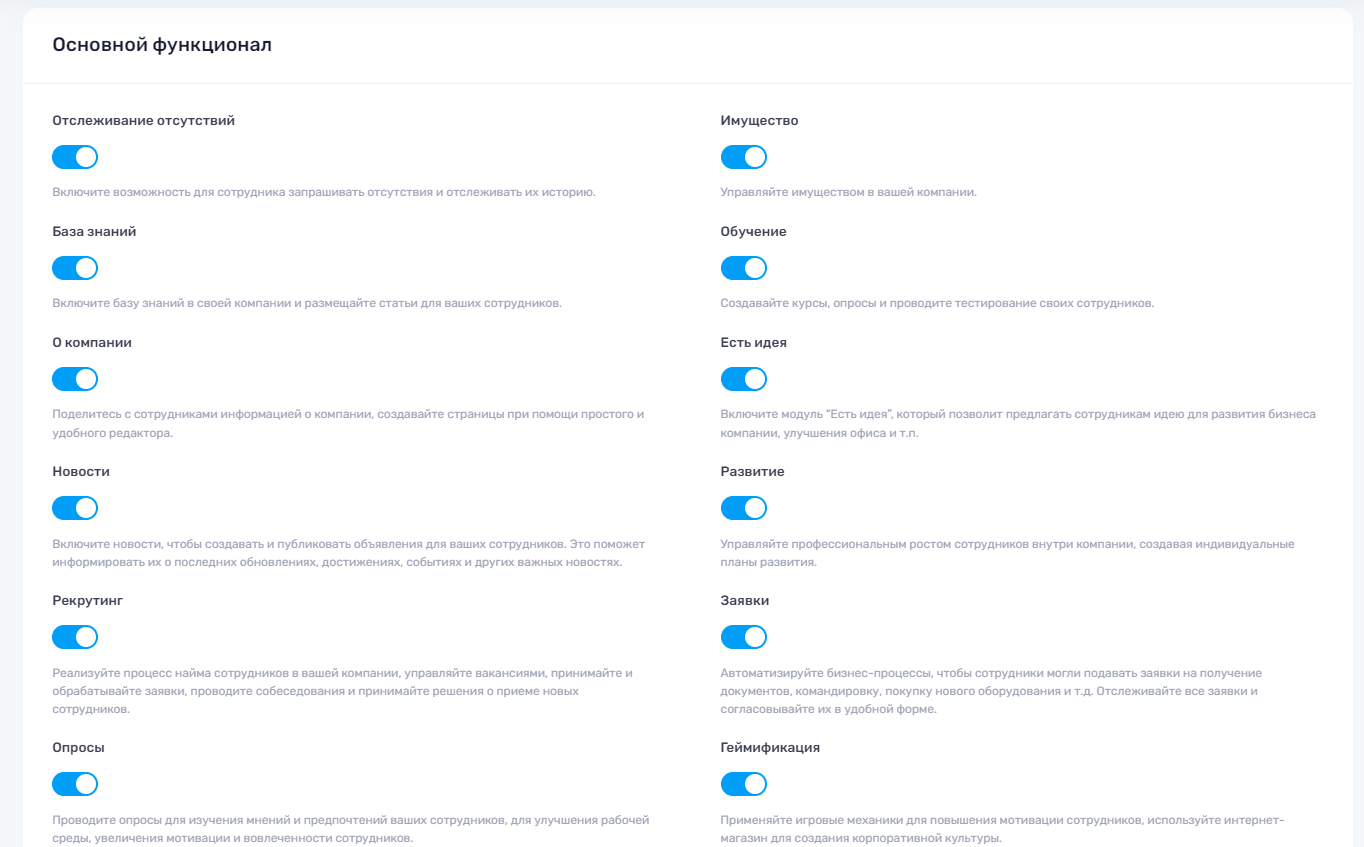 Основной функционал

Отслеживание отсутствий

Включите возможность для сотрудника запрашивать отсутствия и отслеживать их историю.

База знаний

Включите базу знаний в своей компании и размещайте статьи для ваших сотрудников.

О компании

Поделитесь с сотрудниками информацией о компании, создавайте страницы при помощи простого и удобного редактора.

Новости

Включите новости, чтобы создавать и публиковать объявления для ваших сотрудников. Это поможет информировать их о последних обновлениях, достижениях, событиях и других важных новостях.

Рекрутинг

Реализуйте процесс найма сотрудников в вашей компании, управляйте вакансиями, принимайте и обрабатывайте заявки, проводите собеседования и принимайте решения о приеме новых сотрудников.

Опросы

Проводите опросы для изучения мнений и предпочтений ваших сотрудников, для улучшения рабочей среды, увеличения мотивации и вовлеченности сотрудников.

Имущество

Управляйте имуществом в вашей компании.

Обучение

Создавайте курсы, опросы и проводите тестирование своих сотрудников.

Есть идея

Включите модуль "Есть идея", который позволит предлагать сотрудникам идею для развития бизнеса компании, улучшения офиса и т.п.

Развитие

Управляйте профессиональным ростом сотрудников внутри компании, создавая индивидуальные планы развития.

Заявки

Автоматизируйте бизнес-процессы, чтобы сотрудники могли подавать заявки на получение документов, командировку, покупку нового оборудования и т.д. Отслеживайте все заявки и согласовывайте их в удобной форме.

Геймификация

Применяйте игровые механики для повышения мотивации сотрудников, используйте интернет-магазин для создания корпоративной культуры.